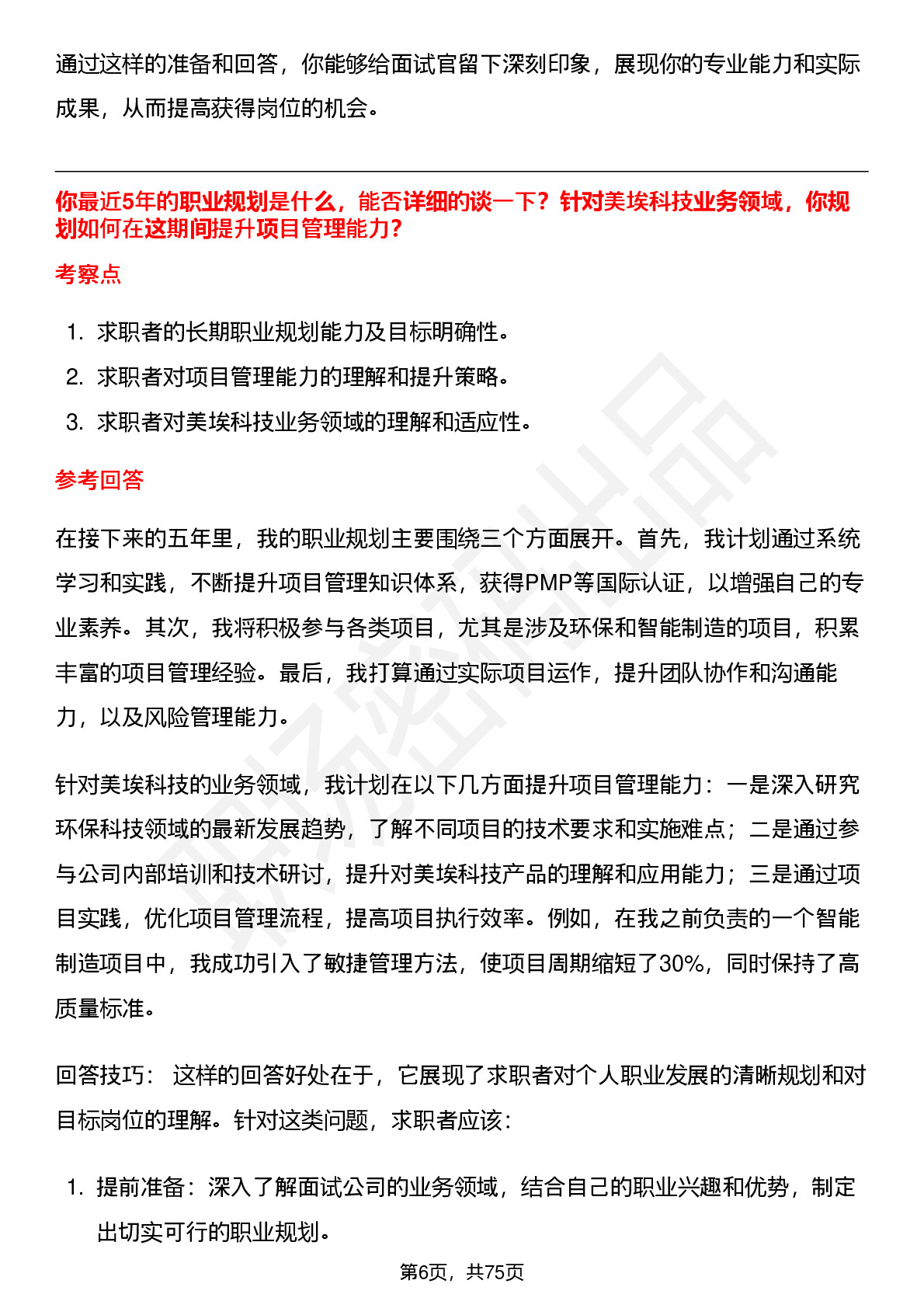 通过这样的准备和回答，你能够给面试官留下深刻印象，展现你的专业能力和实际成果，从而提高获得岗位的机会。

你最近5年的职业规划是什么，能否详细的谈一下？针对美埃科技业务领域，你规划如何在这期间提升项目管理能力？

考察点

1. 求职者的长期职业规划能力及目标明确性。
2. 求职者对项目管理能力的理解和提升策略。
3. 求职者对美埃科技业务领域的理解和适应性。

参考回答

在接下来的五年里，我的职业规划主要围绕三个方面展开。首先，我计划通过系统学习和实践，不断提升项目管理知识体系，获得PMP等国际认证，以增强自己的专业素养。其次，我将积极参与各类项目，尤其是涉及环保和智能制造的项目，积累丰富的项目管理经验。最后，我打算通过实际项目运作，提升团队协作和沟通能力，以及风险管理能力。

针对美埃科技的业务领域，我计划在以下几方面提升项目管理能力：一是深入研究环保科技领域的最新发展趋势，了解不同项目的技术要求和实施难点；二是通过参与公司内部培训和技术研讨，提升对美埃科技产品的理解和应用能力；三是通过项目实践，优化项目管理流程，提高项目执行效率。例如，在我之前负责的一个智能制造项目中，我成功引入了敏捷管理方法，使项目周期缩短了30%，同时保持了高质量标准。

回答技巧： 这样的回答好处在于，它展现了求职者对个人职业发展的清晰规划和对目标岗位的理解。针对这类问题，求职者应该：

1. 提前准备：深入了解面试公司的业务领域，结合自己的职业兴趣和优势，制定出切实可行的职业规划。

第6页，共75页